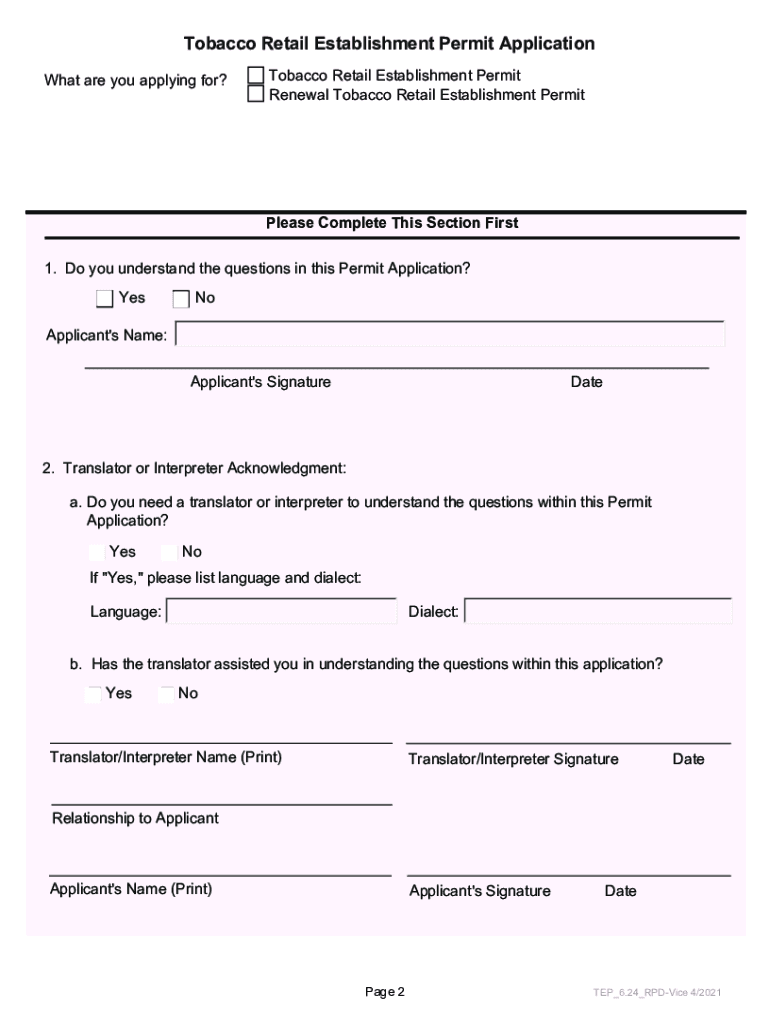 Tobacco Retail Establishment Permit Application

What are you applying for? Tobacco Retail Establishment Permit
Renewal Tobacco Retail Establishment Permit

Please Complete This Section First

1. Do you understand the questions in this Permit Application?

Yes No

Applicant's Name:

Applicant's Signature Date

2. Translator or Interpreter Acknowledgment:

a. Do you need a translator or interpreter to understand the questions within this Permit Application?

Yes No

If "Yes," please list language and dialect:

Language: Dialect:

b. Has the translator assisted you in understanding the questions within this application?

Yes No

Translator/Interpreter Name (Print) Translator/Interpreter Signature Date

Relationship to Applicant

Applicant's Name (Print) Applicant's Signature Date

Page 2

TEP_6.24_RPD-Vice 4/2021